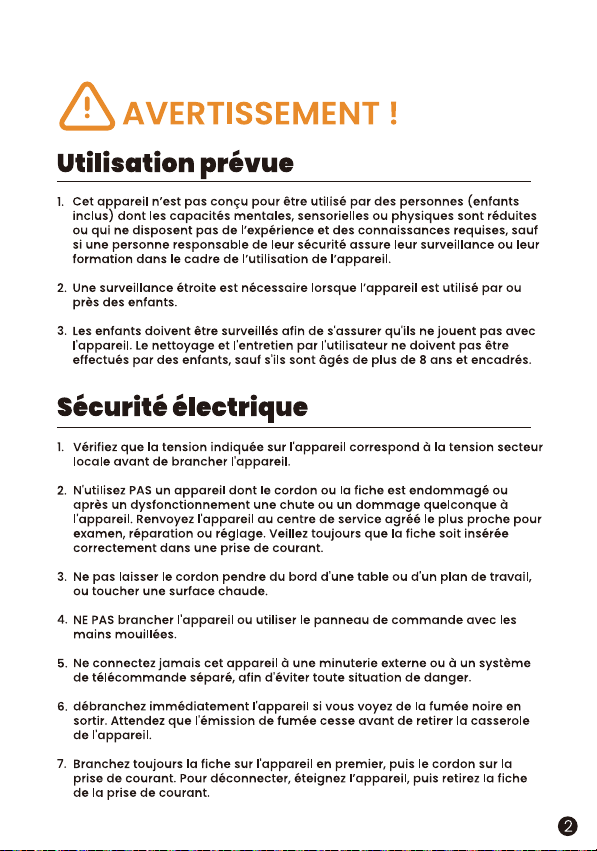 AVERTISSEMENT !

Utilisation prévue

1. Cet appareil n'est pas conçu pour être utilisé par des personnes (enfants inclus) dont les capacités mentales, sensorielles ou physiques sont réduites ou qui ne disposent pas de l'expérience et des connaissances requises, sauf si une personne responsable de leur sécurité assure leur surveillance ou leur formation dans le cadre de l'utilisation de l'appareil.

2. Une surveillance étroite est nécessaire lorsque l'appareil est utilisé par ou près des enfants.

3. Les enfants doivent être surveillés afin de s'assurer qu'ils ne jouent pas avec l'appareil. Le nettoyage et l'entretien par l'utilisateur ne doivent pas être effectués par des enfants, sauf s'ils sont âgés de plus de 8 ans et encadrés.

Sécurité électrique

1. Vérifiez que la tension indiquée sur l'appareil correspond à la tension secteur locale avant de brancher l'appareil.

2. N'utilisez PAS un appareil dont le cordon ou la fiche est endommagé ou après un dysfonctionnement une chute ou un dommage quelconque à l'appareil. Renvoyez l'appareil au centre de service agréé le plus proche pour examen, réparation ou réglage. Veillez toujours que la fiche soit insérée correctement dans une prise de courant.

3. Ne pas laisser le cordon pendre du bord d'une table ou d'un plan de travail, ou toucher une surface chaude.

4. NE PAS brancher l'appareil ou utiliser le panneau de commande avec les mains mouillées.

5. Ne connectez jamais cet appareil à une minuterie externe ou à un système de télécommande séparé, afin d'éviter toute situation de danger.

6. débranchez immédiatement l'appareil si vous voyez de la fumée noire en sortir. Attendez que l'émission de fumée cesse avant de retirer la casserole de l'appareil.

7. Branchez toujours la fiche sur l'appareil en premier, puis le cordon sur la prise de courant. Pour déconnecter, éteignez l'appareil, puis retirez la fiche de la prise de courant.

2